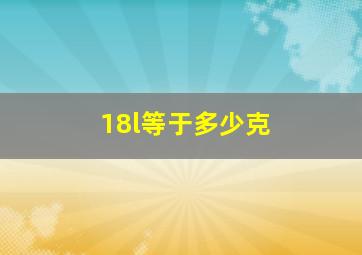 18l等于多少克